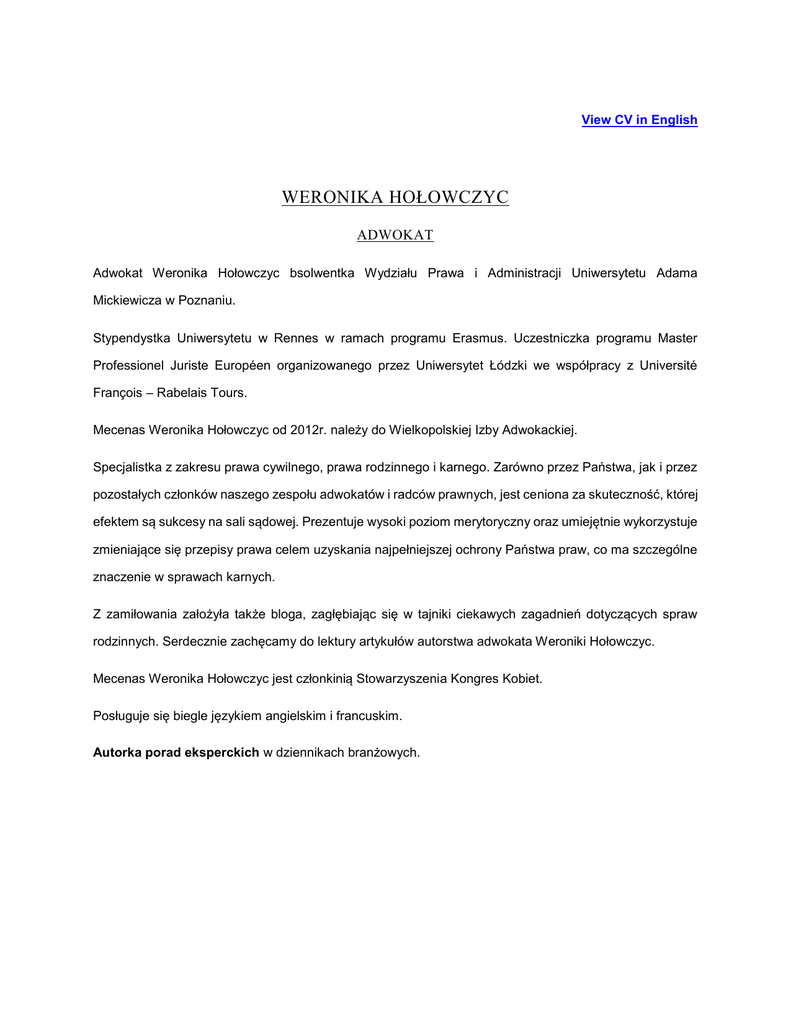 View CV in English

WERONIKA HOŁOWCZYC

ADWOKAT

Adwokat Weronika Hołowczyc bsolwentka Wydziału Prawa i Administracji Uniwersytetu Adama Mickiewicza w Poznaniu.

Stypendystka Uniwersytetu w Rennes w ramach programu Erasmus. Uczestniczka programu Master Professionel Juriste Européen organizowanego przez Uniwersytet Łódzki we współpracy z Université François – Rabelais Tours.

Mecenas Weronika Hołowczyc od 2012r. należy do Wielkopolskiej Izby Adwokackiej.

Specjalistka z zakresu prawa cywilnego, prawa rodzinnego i karnego. Zarówno przez Państwa, jak i przez pozostałych członków naszego zespołu adwokatów i radców prawnych, jest ceniona za skuteczność, której efektem są sukcesy na sali sądowej. Prezentuje wysoki poziom merytoryczny oraz umiejętnie wykorzystuje zmieniające się przepisy prawa celem uzyskania najpełniejszej ochrony Państwa praw, co ma szczególne znaczenie w sprawach karnych.

Z zamiłowania założyła także bloga, zagłębiając się w tajniki ciekawych zagadnień dotyczących spraw rodzinnych. Serdecznie zachęcamy do lektury artykułów autorstwa adwokata Weroniki Hołowczyc.

Mecenas Weronika Hołowczyc jest członkinią Stowarzyszenia Kongres Kobiet.

Posługuje się biegle językiem angielskim i francuskim.

Autorka porad eksperckich w dziennikach branżowych.